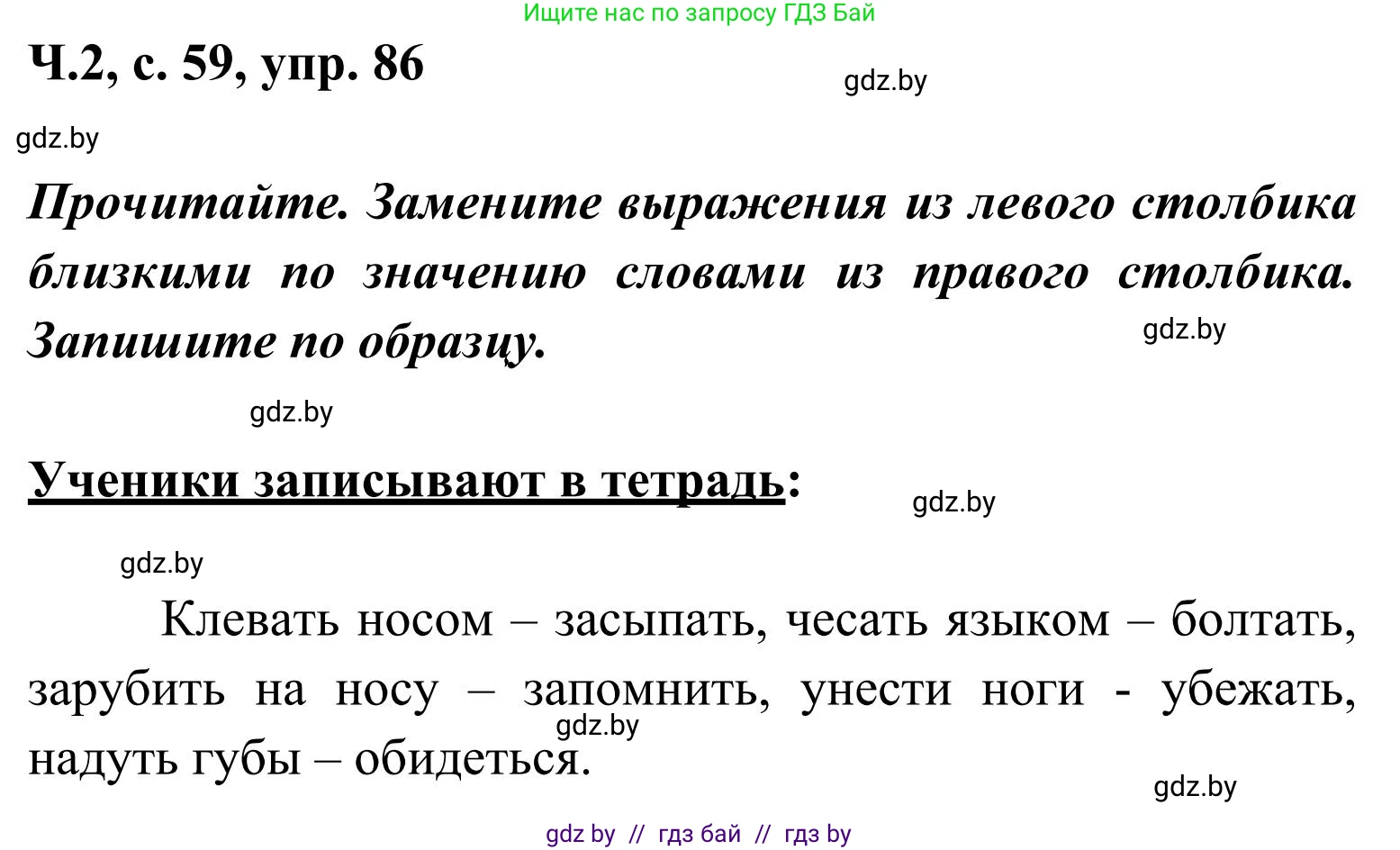 Ищите нас по запросу ГДЗ Бай

Ч.2, с. 59, упр. 86

gdz.by

gdz.by

Прочитайте. Замените выражения из левого столбика близкими по значению словами из правого столбика. Запишите по образцу.

gdz.by

gdz.by

Ученики записывают в тетрадь:

gdz.by

gdz.by

Клевать носом – засыпать, чесать языком – болтать, зарубить на носу – запомнить, унести ноги - убежать, надуть губы – обидеться.

gdz.by

gdz.by

gdz by // гдз бай // гдз by